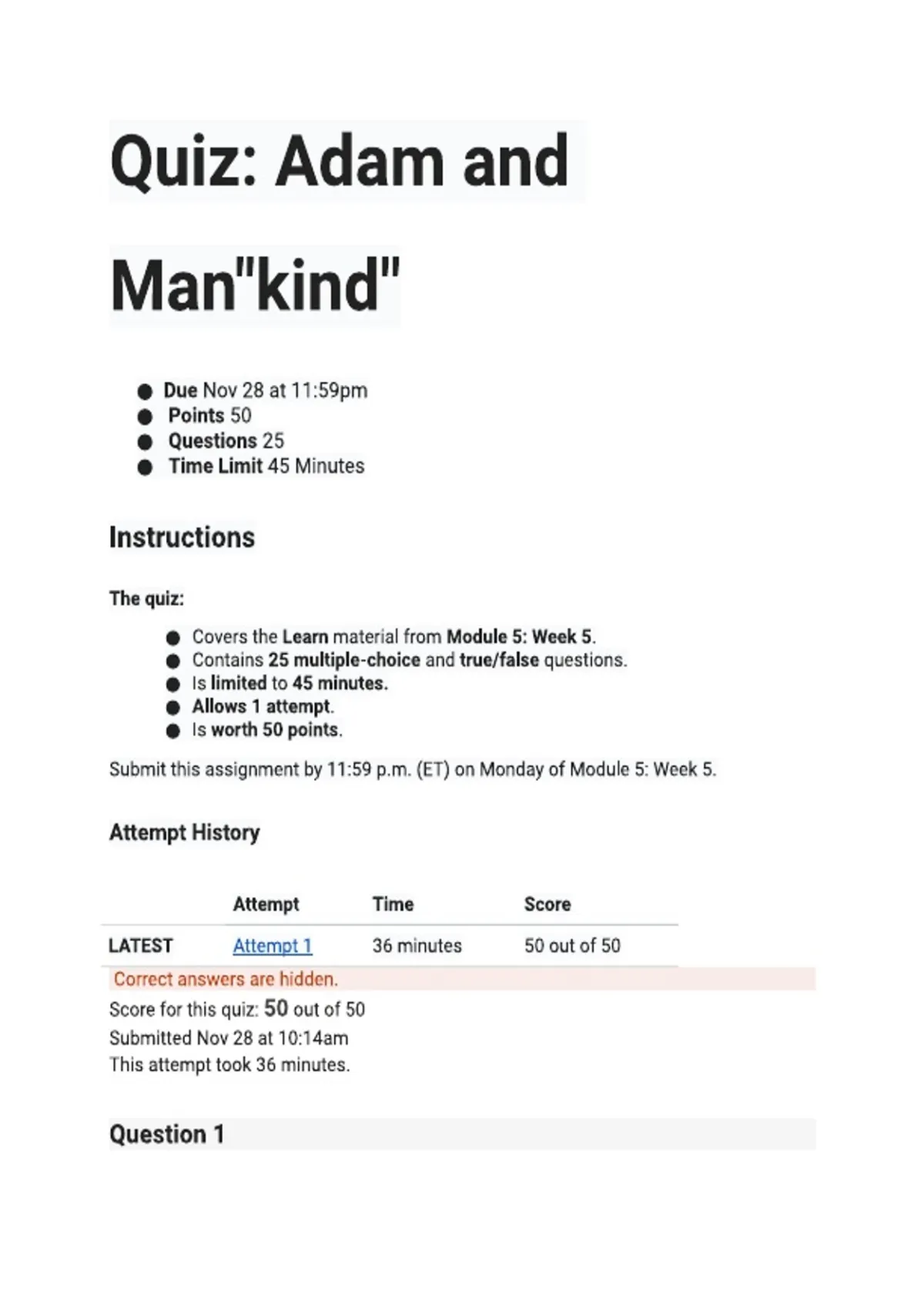 Quiz: Adam and Man"kind"

- Due Nov 28 at 11:59pm
- Points 50
- Questions 25
- Time Limit 45 Minutes

Instructions

The quiz:

- Covers the Learn material from Module 5: Week 5.
- Contains 25 multiple-choice and true/false questions.
- Is limited to 45 minutes.
- Allows 1 attempt.
- Is worth 50 points.

Submit this assignment by 11:59 p.m. (ET) on Monday of Module 5: Week 5.

Attempt History

| | Attempt | Time | Score |
|---|---|---|---|
| LATEST | Attempt 1 | 36 minutes | 50 out of 50 |

Correct answers are hidden.

Score for this quiz: 50 out of 50
Submitted Nov 28 at 10:14am
This attempt took 36 minutes.

Question 1